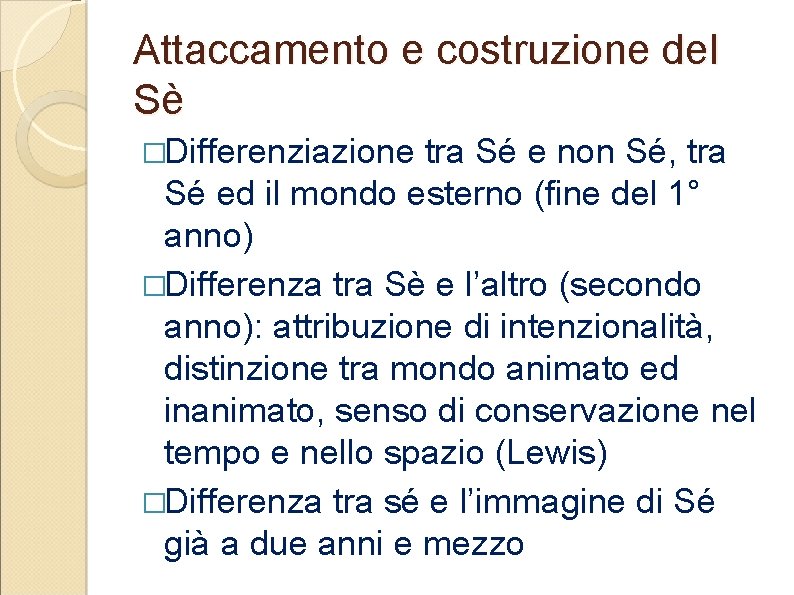 Attaccamento e costruzione del Sè

□Differenziazione tra Sé e non Sé, tra Sé ed il mondo esterno (fine del 1° anno)

□Differenza tra Sè e l'altro (secondo anno): attribuzione di intenzionalità, distinzione tra mondo animato ed inanimato, senso di conservazione nel tempo e nello spazio (Lewis)

□Differenza tra sé e l'immagine di Sé già a due anni e mezzo